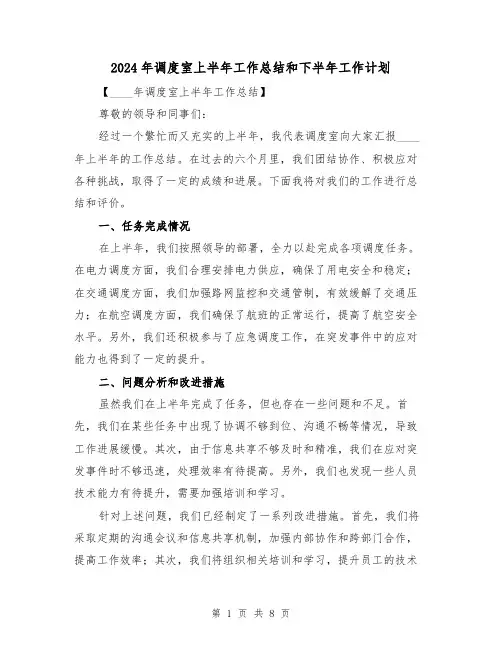 2024年调度室上半年工作总结和下半年工作计划

【____年调度室上半年工作总结】

尊敬的领导和同事们:

经过一个繁忙而又充实的上半年，我代表调度室向大家汇报____年上半年的工作总结。在过去的六个月里，我们团结协作、积极应对各种挑战，取得了一定的成绩和进展。下面我将对我们的工作进行总结和评价。

一、任务完成情况

在上半年，我们按照领导的部署，全力以赴完成各项调度任务。在电力调度方面，我们合理安排电力供应，确保了用电安全和稳定；在交通调度方面，我们加强路网监控和交通管制，有效缓解了交通压力；在航空调度方面，我们确保了航班的正常运行，提高了航空安全水平。另外，我们还积极参与了应急调度工作，在突发事件中的应对能力也得到了一定的提升。

二、问题分析和改进措施

虽然我们在上半年完成了任务，但也存在一些问题和不足。首先，我们在某些任务中出现了协调不够到位、沟通不畅等情况，导致工作进展缓慢。其次，由于信息共享不够及时和精准，我们在应对突发事件时不够迅速，处理效率有待提高。另外，我们也发现一些人员技术能力有待提升，需要加强培训和学习。

针对上述问题，我们已经制定了一系列改进措施。首先，我们将采取定期的沟通会议和信息共享机制，加强内部协作和跨部门合作，提高工作效率；其次，我们将组织相关培训和学习，提升员工的技术

第 1 页 共 8 页